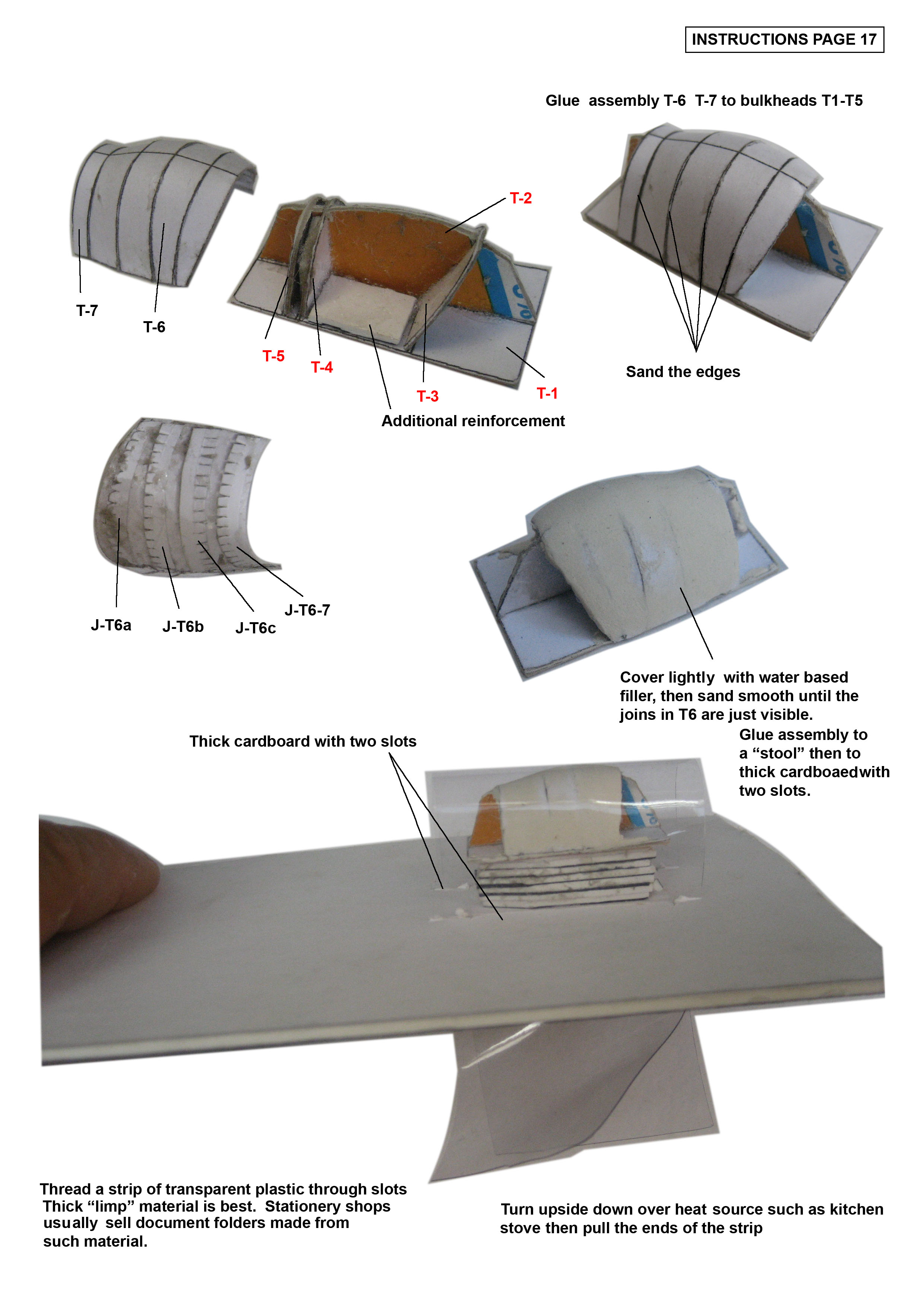 INSTRUCTIONS PAGE 17

Glue assembly T-6 T-7 to bulkheads T1-T5

T-7

T-6

T-2

T-5

T-4

T-3

T-1

Additional reinforcement

Sand the edges

J-T6a

J-T6b

J-T6c

J-T6-7

Cover lightly with water based filler, then sand smooth until the joins in T6 are just visible.

Glue assembly to a “stool” then to thick cardboaedwith two slots.

Thick cardboard with two slots

Thread a strip of transparent plastic through slots Thick “limp” material is best. Stationery shops usually sell document folders made from such material.

Turn upside down over heat source such as kitchen stove then pull the ends of the strip